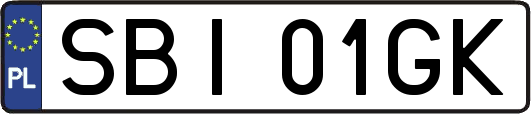 PL

SBI 01GK